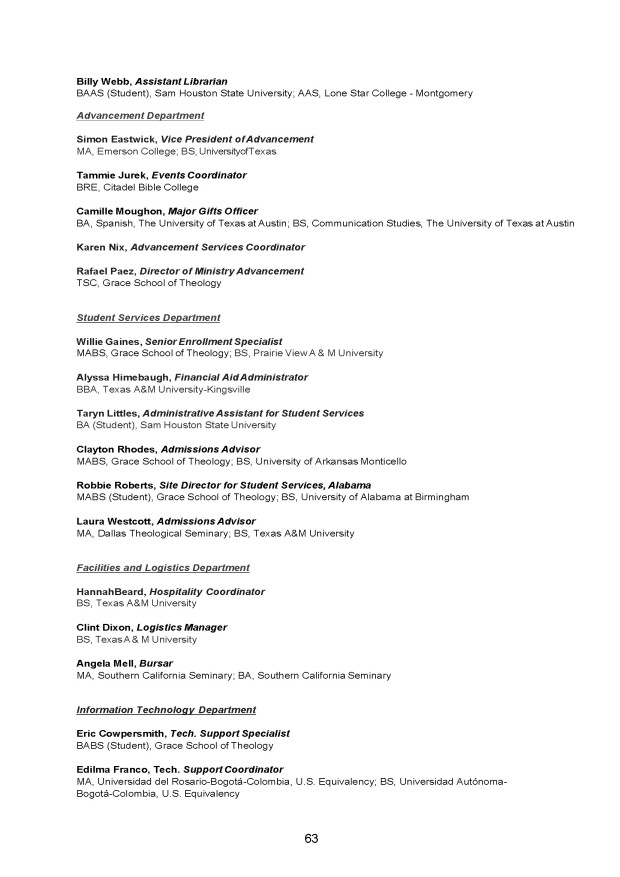 Billy Webb, Assistant Librarian
BAAS (Student), Sam Houston State University; AAS, Lone Star College - Montgomery

Advancement Department

Simon Eastwick, Vice President of Advancement
MA, Emerson College; BS, UniversityofTexas

Tammie Jurek, Events Coordinator
BRE, Citadel Bible College

Camille Moughon, Major Gifts Officer
BA, Spanish, The University of Texas at Austin; BS, Communication Studies, The University of Texas at Austin

Karen Nix, Advancement Services Coordinator

Rafael Paez, Director of Ministry Advancement
TSC, Grace School of Theology

Student Services Department

Willie Gaines, Senior Enrollment Specialist
MABS, Grace School of Theology; BS, Prairie View A & M University

Alyssa Himebaugh, Financial Aid Administrator
BBA, Texas A&M University-Kingsville

Taryn Littles, Administrative Assistant for Student Services
BA (Student), Sam Houston State University

Clayton Rhodes, Admissions Advisor
MABS, Grace School of Theology; BS, University of Arkansas Monticello

Robbie Roberts, Site Director for Student Services, Alabama
MABS (Student), Grace School of Theology; BS, University of Alabama at Birmingham

Laura Westcott, Admissions Advisor
MA, Dallas Theological Seminary; BS, Texas A&M University

Facilities and Logistics Department

HannahBeard, Hospitality Coordinator
BS, Texas A&M University

Clint Dixon, Logistics Manager
BS, TexasA & M University

Angela Mell, Bursar
MA, Southern California Seminary; BA, Southern California Seminary

Information Technology Department

Eric Cowpersmith, Tech. Support Specialist
BABS (Student), Grace School of Theology

Edilma Franco, Tech. Support Coordinator
MA, Universidad del Rosario-Bogotá-Colombia, U.S. Equivalency; BS, Universidad Autónoma-Bogotá-Colombia, U.S. Equivalency

63